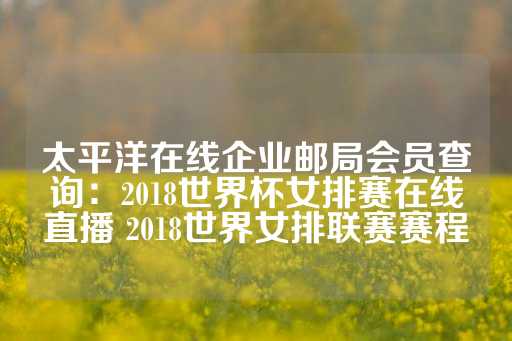 太平洋在线企业邮局会员查询：2018世界杯女排赛在线直播 2018世界女排联赛赛程